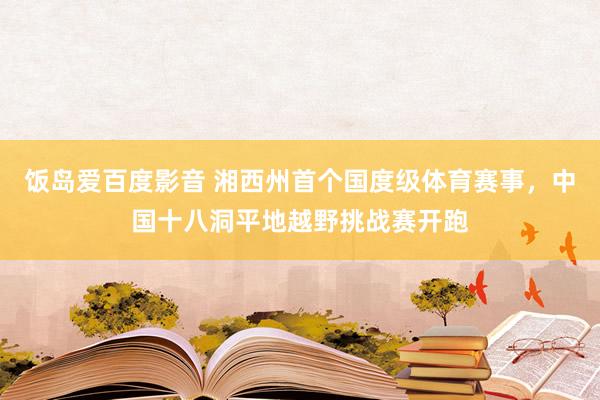 饭岛爱百度影音 湘西州首个国度级体育赛事，中国十八洞平地越野挑战赛开跑